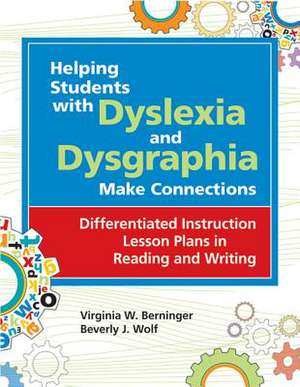 Helping Students with Dyslexia and Dysgraphia Make Connections

Differentiated Instruction Lesson Plans in Reading and Writing

Virginia W. Berninger
Beverly J. Wolf